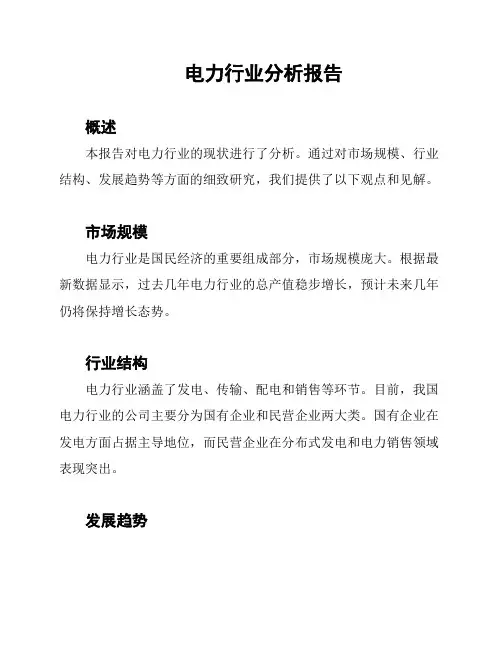 电力行业分析报告

概述

本报告对电力行业的现状进行了分析。通过对市场规模、行业结构、发展趋势等方面的细致研究，我们提供了以下观点和见解。

市场规模

电力行业是国民经济的重要组成部分，市场规模庞大。根据最新数据显示，过去几年电力行业的总产值稳步增长，预计未来几年仍将保持增长态势。

行业结构

电力行业涵盖了发电、传输、配电和销售等环节。目前，我国电力行业的公司主要分为国有企业和民营企业两大类。国有企业在发电方面占据主导地位，而民营企业在分布式发电和电力销售领域表现突出。

发展趋势